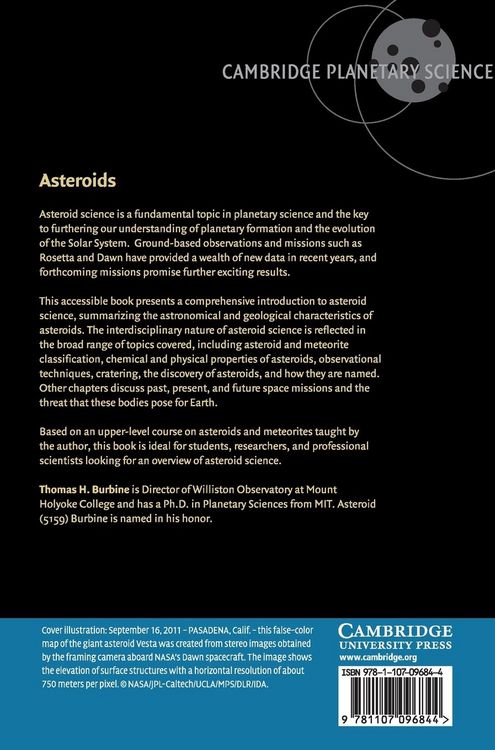 CAMBRIDGE PLANETARY SCIENCE

Asteroids

Asteroid science is a fundamental topic in planetary science and the key to furthering our understanding of planetary formation and the evolution of the Solar System. Ground-based observations and missions such as Rosetta and Dawn have provided a wealth of new data in recent years, and forthcoming missions promise further exciting results.

This accessible book presents a comprehensive introduction to asteroid science, summarizing the astronomical and geological characteristics of asteroids. The interdisciplinary nature of asteroid science is reflected in the broad range of topics covered, including asteroid and meteorite classification, chemical and physical properties of asteroids, observational techniques, cratering, the discovery of asteroids, and how they are named. Other chapters discuss past, present, and future space missions and the threat that these bodies pose for Earth.

Based on an upper-level course on asteroids and meteorites taught by the author, this book is ideal for students, researchers, and professional scientists looking for an overview of asteroid science.

Thomas H. Burbine is Director of Williston Observatory at Mount Holyoke College and has a Ph.D. in Planetary Sciences from MIT. Asteroid (5159) Burbine is named in his honor.

Cover illustration: September 16, 2011 – PASADENA, Calif. – this false-color map of the giant asteroid Vesta was created from stereo images obtained by the framing camera aboard NASA's Dawn spacecraft. The image shows the elevation of surface structures with a horizontal resolution of about 750 meters per pixel. © NASA/JPL-Caltech/UCLA/MPS/DLR/IDA.

CAMBRIDGE
UNIVERSITY PRESS
www.cambridge.org

ISBN 978-1-107-09684-4

9 781107 096844 >